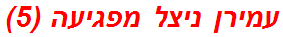 עמירן ניצל מפגיעה (5)